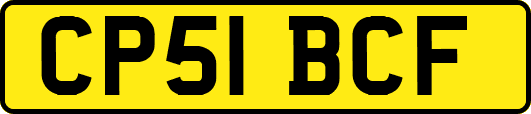 CP51 BCF